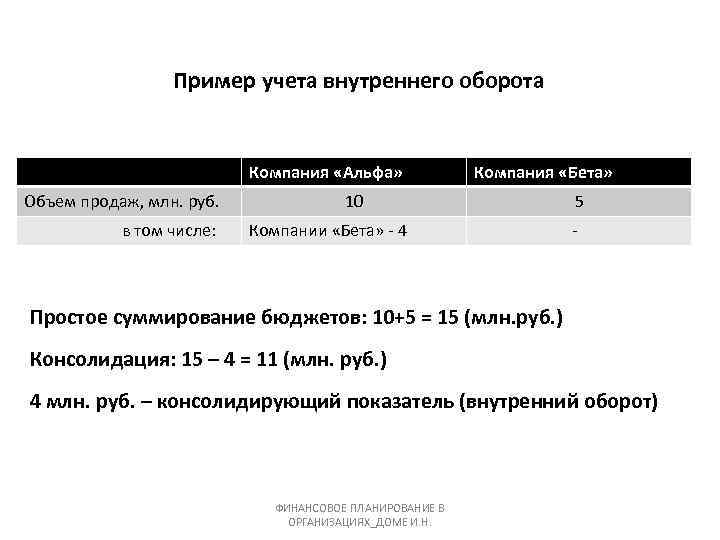 Пример учета внутреннего оборота

| | Компания «Альфа» | Компания «Бета» |
|---|---|---|
| Объем продаж, млн. руб. | 10 | 5 |
| в том числе: | Компании «Бета» - 4 | - |

Простое суммирование бюджетов: 10+5 = 15 (млн.руб.)

Консолидация: 15 – 4 = 11 (млн. руб.)

4 млн. руб. – консолидирующий показатель (внутренний оборот)

ФИНАНСОВОЕ ПЛАНИРОВАНИЕ В ОРГАНИЗАЦИЯХ_ДОМЕ И.Н.